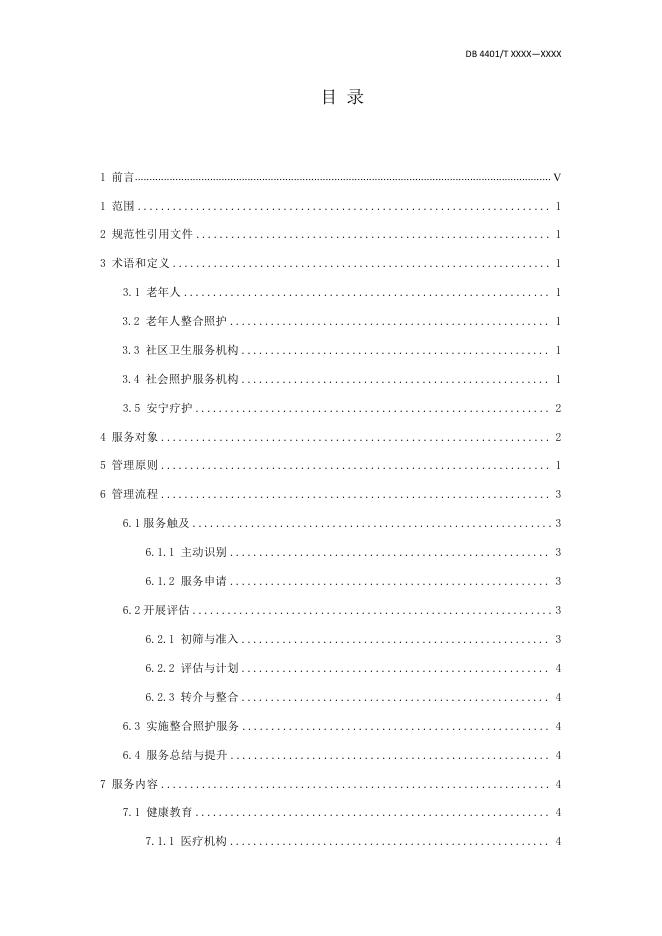 DB 4401/T XXXX—XXXX

目 录

1 前言 ........ V
1 范围 ........ 1
2 规范性引用文件 ........ 1
3 术语和定义 ........ 1
3.1 老年人 ........ 1
3.2 老年人整合照护 ........ 1
3.3 社区卫生服务机构 ........ 1
3.4 社会照护服务机构 ........ 1
3.5 安宁疗护 ........ 2
4 服务对象 ........ 2
5 管理原则 ........ 1
6 管理流程 ........ 3
6.1 服务触及 ........ 3
6.1.1 主动识别 ........ 3
6.1.2 服务申请 ........ 3
6.2 开展评估 ........ 3
6.2.1 初筛与准入 ........ 3
6.2.2 评估与计划 ........ 4
6.2.3 转介与整合 ........ 4
6.3 实施整合照护服务 ........ 4
6.4 服务总结与提升 ........ 4
7 服务内容 ........ 4
7.1 健康教育 ........ 4
7.1.1 医疗机构 ........ 4